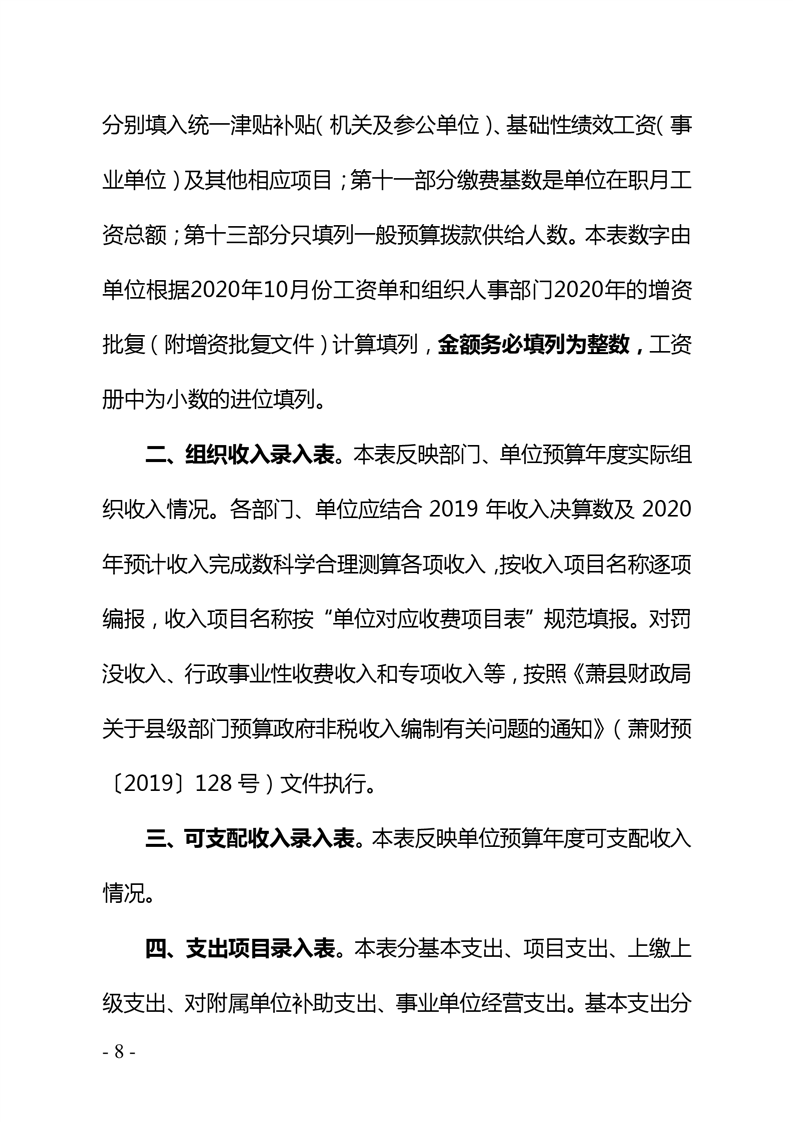 分别填入统一津贴补贴（机关及参公单位）、基础性绩效工资（事业单位）及其他相应项目；第十一部分缴费基数是单位在职月工资总额；第十三部分只填列一般预算拨款供给人数。本表数字由单位根据2020年10月份工资单和组织人事部门2020年的增资批复（附增资批复文件）计算填列，金额务必填列为整数，工资册中为小数的进位填列。

二、组织收入录入表。本表反映部门、单位预算年度实际组织收入情况。各部门、单位应结合 2019 年收入决算数及 2020 年预计收入完成数科学合理测算各项收入，按收入项目名称逐项编报，收入项目名称按“单位对应收费项目表”规范填报。对罚没收入、行政事业性收费收入和专项收入等，按照《萧县财政局关于县级部门预算政府非税收入编制有关问题的通知》（萧财预〔2019〕128 号）文件执行。

三、可支配收入录入表。本表反映单位预算年度可支配收入情况。

四、支出项目录入表。本表分基本支出、项目支出、上缴上级支出、对附属单位补助支出、事业单位经营支出。基本支出分

- 8 -